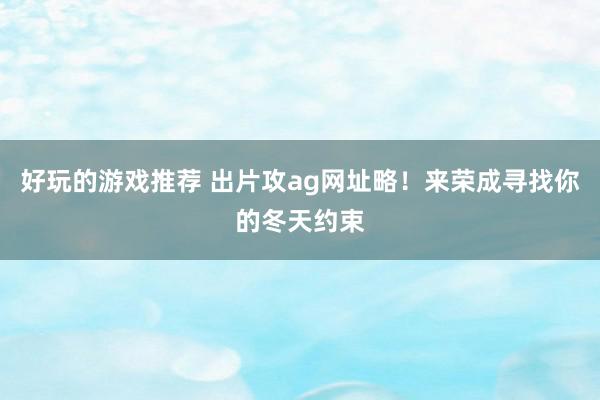 好玩的游戏推荐 出片攻ag网址略！来荣成寻找你的冬天约束